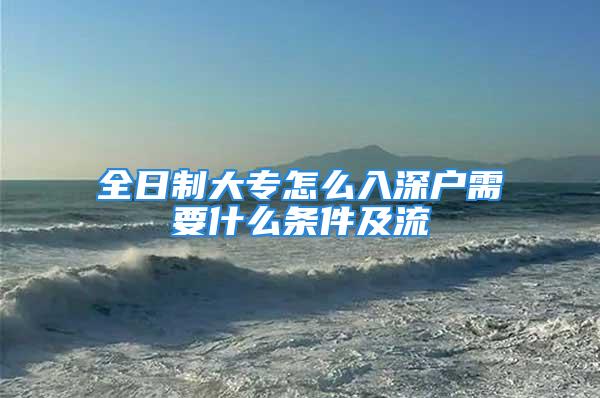 全日制大专怎么入深户需要什么条件及流